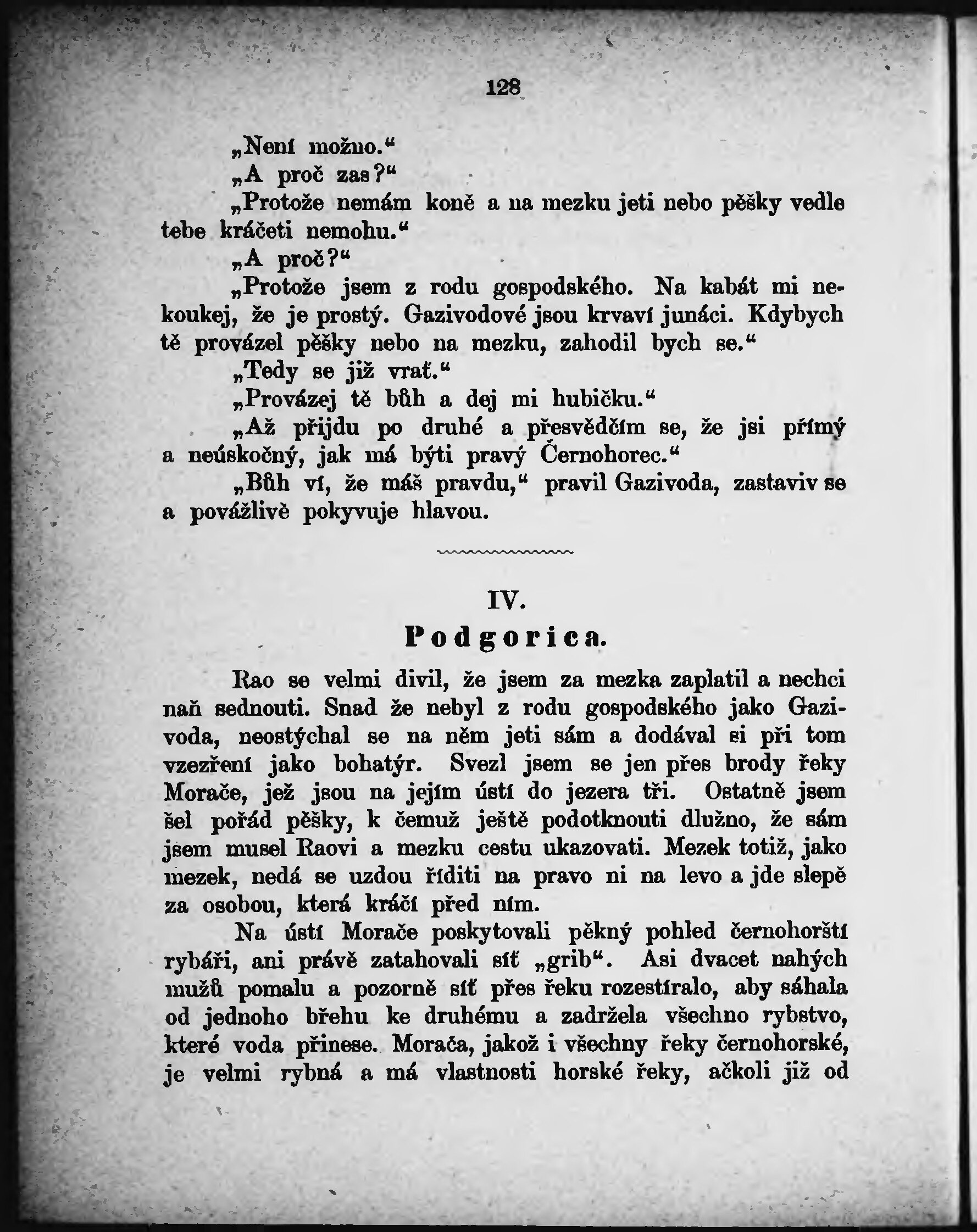 128

„Není možno.“

„A proč zas?“

„Protože nemám koně a na mezku jeti nebo pěšky vedle tebe kráčeti nemohu.“

„A proč?“

„Protože jsem z rodu gospodského. Na kabát mi nekoukej, že je prostý. Gazivodové jsou krvaví junáci. Kdybych tě provázel pěšky nebo na mezku, zahodil bych se.“

„Tedy se již vrať.“

„Provázej tě bůh a dej mi hubičku.“

„Až přijdu po druhé a přesvědčím se, že jsi přímý a neúskočný, jak má býti pravý Černohorec.“

„Bůh ví, že máš pravdu,“ pravil Gazivoda, zastaviv se a povážlivě pokyvuje hlavou.

IV.
Podgorica.

Rao se velmi divil, že jsem za mezka zaplatil a nechci naň sednouti. Snad že nebyl z rodu gospodského jako Gazivoda, neostýchal se na něm jeti sám a dodával si při tom vzezření jako bohatýr. Svezl jsem se jen přes brody řeky Morače, jež jsou na jejím ústí do jezera tři. Ostatně jsem šel pořád pěšky, k čemuž ještě podotknouti dlužno, že sám jsem musel Raovi a mezku cestu ukazovati. Mezek totiž, jako mezek, nedá se uzdou říditi na pravo ni na levo a jde slepě za osobou, která kráčí před ním.

Na ústí Morače poskytovali pěkný pohled černohorští rybáři, ani právě zatahovali síť „grib“. Asi dvacet nahých mužů pomalu a pozorně síť přes řeku rozestíralo, aby sáhala od jednoho břehu ke druhému a zadržela všechno rybstvo, které voda přinese. Morača, jakož i všechny řeky černohorské, je velmi rybná a má vlastnosti horské řeky, ačkoli již od